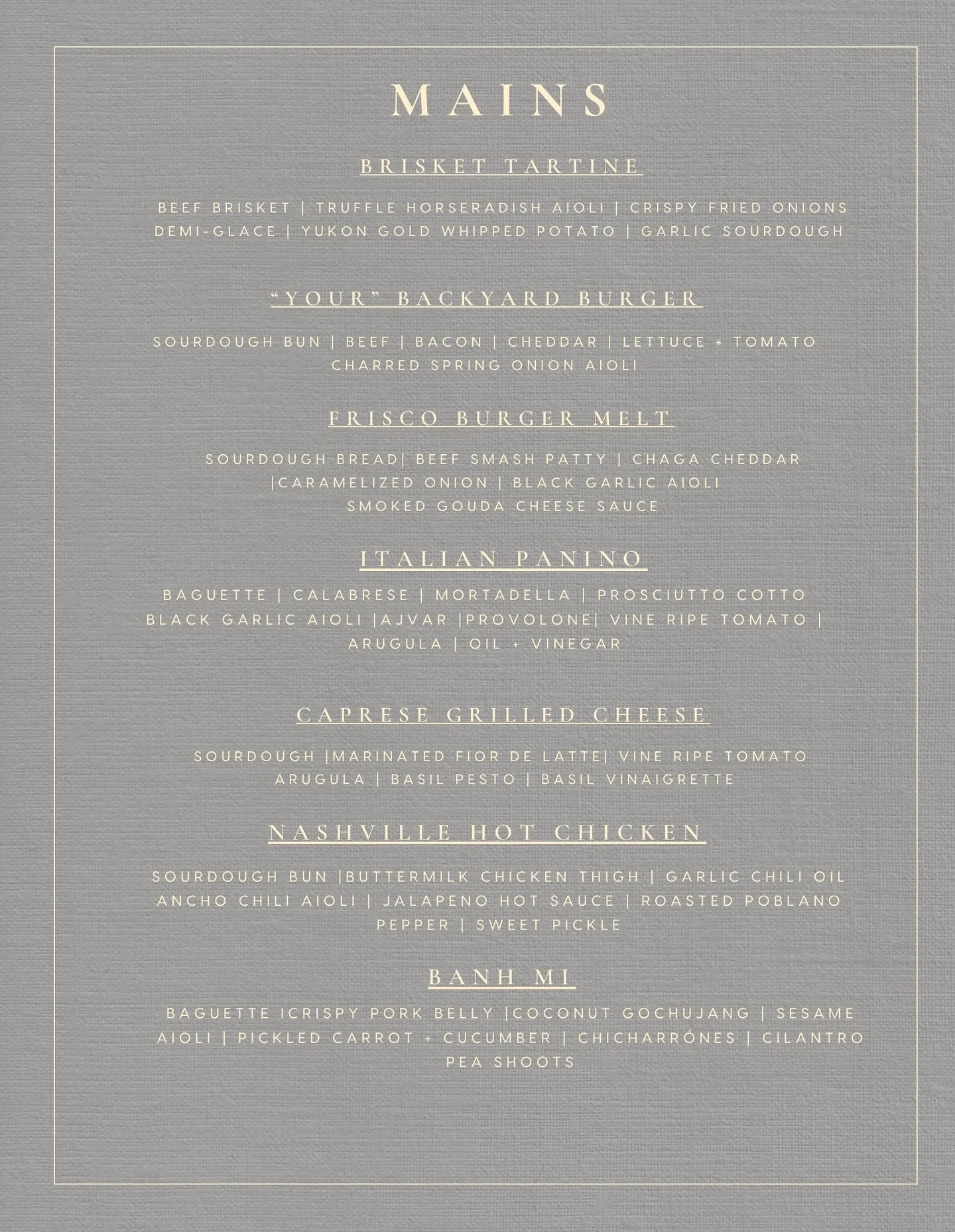 MAINS

BRISKET TARTINE

BEEF BRISKET | TRUFFLE HORSERADISH AIOLI | CRISPY FRIED ONIONS DEMI-GLACE | YUKON GOLD WHIPPED POTATO | GARLIC SOURDOUGH

"YOUR" BACKYARD BURGER

SOURDOUGH BUN | BEEF | BACON | CHEDDAR | LETTUCE + TOMATO CHARRED SPRING ONION AIOLI

FRISCO BURGER MELT

SOURDOUGH BREAD| BEEF SMASH PATTY | CHAGA CHEDDAR |CARAMELIZED ONION | BLACK GARLIC AIOLI SMOKED GOUDA CHEESE SAUCE

ITALIAN PANINO

BAGUETTE | CALABRESE | MORTADELLA | PROSCIUTTO COTTO BLACK GARLIC AIOLI |AJVAR |PROVOLONE| VINE RIPE TOMATO | ARUGULA | OIL + VINEGAR

CAPRESE GRILLED CHEESE

SOURDOUGH |MARINATED FIOR DE LATTE| VINE RIPE TOMATO ARUGULA | BASIL PESTO | BASIL VINAIGRETTE

NASHVILLE HOT CHICKEN

SOURDOUGH BUN |BUTTERMILK CHICKEN THIGH | GARLIC CHILI OIL ANCHO CHILI AIOLI | JALAPENO HOT SAUCE | ROASTED POBLANO PEPPER | SWEET PICKLE

BANH MI

BAGUETTE ICRISPY PORK BELLY |COCONUT GOCHUJANG | SESAME AIOLI | PICKLED CARROT + CUCUMBER | CHICHARRÓNES | CILANTRO PEA SHOOTS